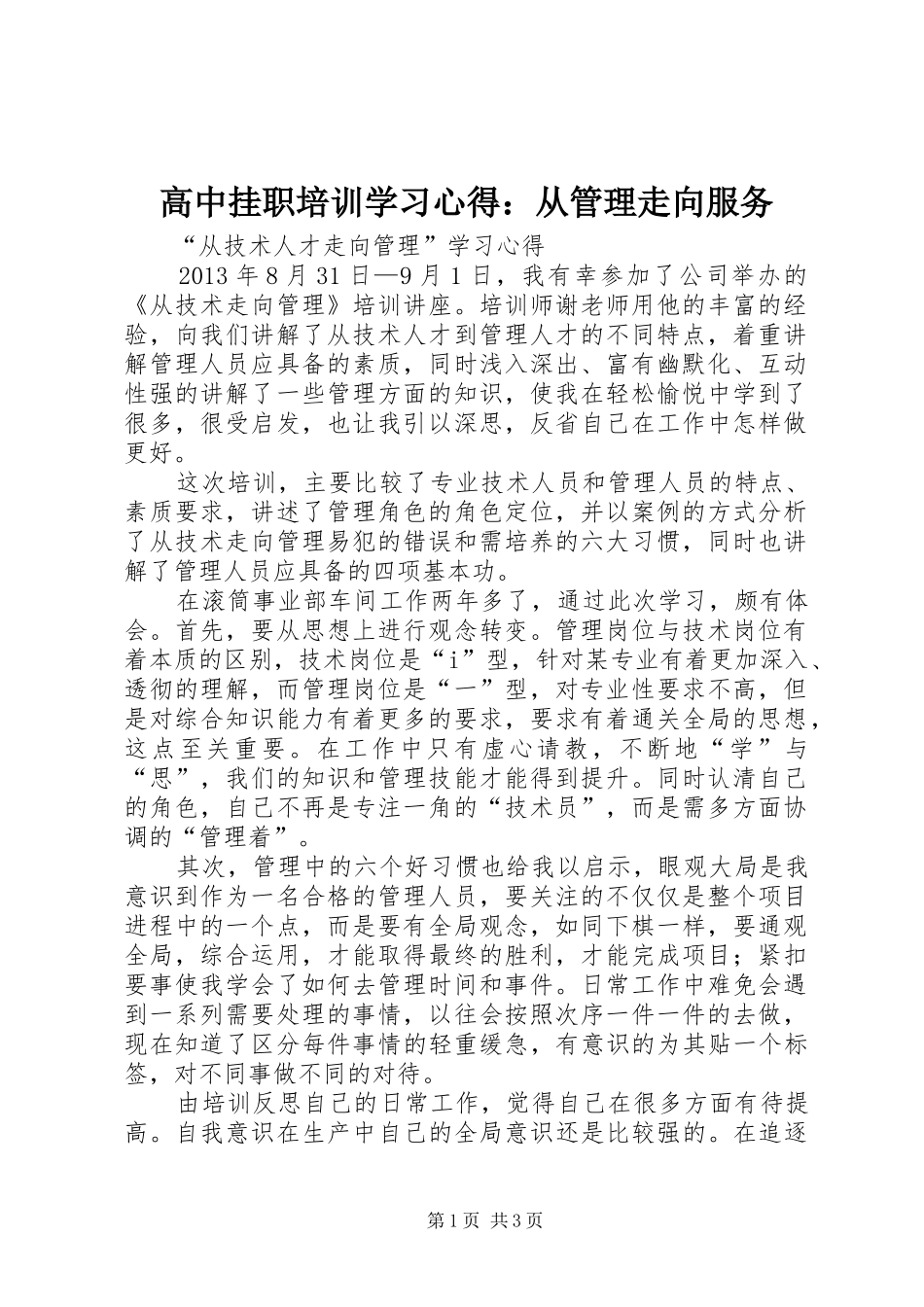 高中挂职培训学习心得：从管理走向服务

“从技术人才走向管理”学习心得

2013 年 8 月 31 日—9 月 1 日，我有幸参加了公司举办的《从技术走向管理》培训讲座。培训师谢老师用他的丰富的经验，向我们讲解了从技术人才到管理人才的不同特点，着重讲解管理人员应具备的素质，同时浅入深出、富有幽默化、互动性强的讲解了一些管理方面的知识，使我在轻松愉悦中学到了很多，很受启发，也让我引以深思，反省自己在工作中怎样做更好。

这次培训，主要比较了专业技术人员和管理人员的特点、素质要求，讲述了管理角色的角色定位，并以案例的方式分析了从技术走向管理易犯的错误和需培养的六大习惯，同时也讲解了管理人员应具备的四项基本功。

在滚筒事业部车间工作两年多了，通过此次学习，颇有体会。首先，要从思想上进行观念转变。管理岗位与技术岗位有着本质的区别，技术岗位是“i”型，针对某专业有着更加深入、透彻的理解，而管理岗位是“一”型，对专业性要求不高，但是对综合知识能力有着更多的要求，要求有着通关全局的思想，这点至关重要。在工作中只有虚心请教，不断地“学”与“思”，我们的知识和管理技能才能得到提升。同时认清自己的角色，自己不再是专注一角的“技术员”，而是需多方面协调的“管理着”。

其次，管理中的六个好习惯也给我以启示，眼观大局是我意识到作为一名合格的管理人员，要关注的不仅仅是整个项目进程中的一个点，而是要有全局观念，如同下棋一样，要通观全局，综合运用，才能取得最终的胜利，才能完成项目；紧扣要事使我学会了如何去管理时间和事件。日常工作中难免会遇到一系列需要处理的事情，以往会按照次序一件一件的去做，现在知道了区分每件事情的轻重缓急，有意识的为其贴一个标签，对不同事做不同的对待。

由培训反思自己的日常工作，觉得自己在很多方面有待提高。自我意识在生产中自己的全局意识还是比较强的。在追逐

第 1 页 共 3 页